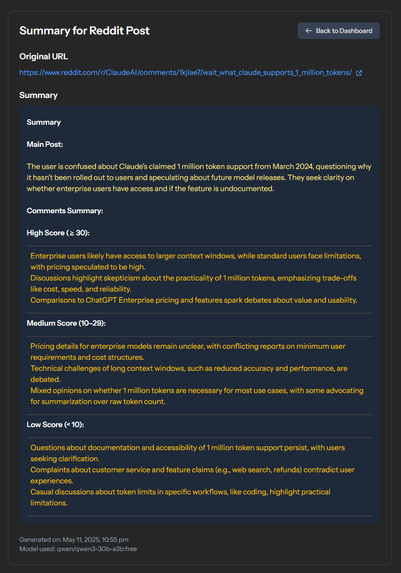 Summary for Reddit Post

← Back to Dashboard

Original URL

https://www.reddit.com/r/ClaudeAI/comments/1kjlae7/wait_what_claude_supports_1_million_tokens/

Summary

Summary

Main Post:

The user is confused about Claude's claimed 1 million token support from March 2024, questioning why it hasn't been rolled out to users and speculating about future model releases. They seek clarity on whether enterprise users have access and if the feature is undocumented.

Comments Summary:

High Score (≥ 30):

Enterprise users likely have access to larger context windows, while standard users face limitations, with pricing speculated to be high.
Discussions highlight skepticism about the practicality of 1 million tokens, emphasizing trade-offs like cost, speed, and reliability.
Comparisons to ChatGPT Enterprise pricing and features spark debates about value and usability.

Medium Score (10–29):

Pricing details for enterprise models remain unclear, with conflicting reports on minimum user requirements and cost structures.
Technical challenges of long context windows, such as reduced accuracy and performance, are debated.
Mixed opinions on whether 1 million tokens are necessary for most use cases, with some advocating for summarization over raw token count.

Low Score (< 10):

Questions about documentation and accessibility of 1 million token support persist, with users seeking clarification.
Complaints about customer service and feature claims (e.g., web search, refunds) contradict user experiences.
Casual discussions about token limits in specific workflows, like coding, highlight practical limitations.

Generated on: May 11, 2025, 10:55 pm
Model used: qwen/qwen3-30b-a3b:free